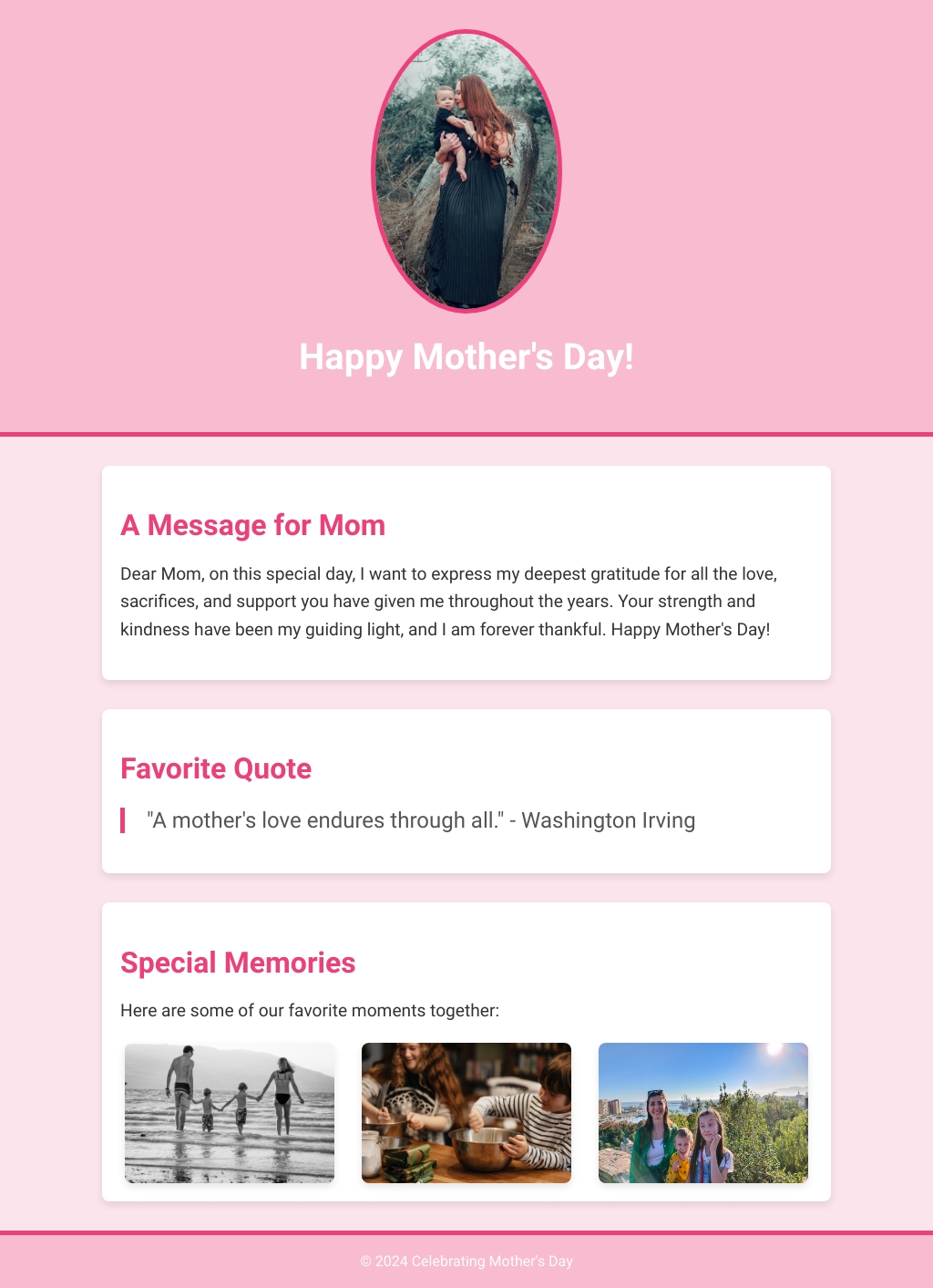 Happy Mother's Day!

A Message for Mom

Dear Mom, on this special day, I want to express my deepest gratitude for all the love, sacrifices, and support you have given me throughout the years. Your strength and kindness have been my guiding light, and I am forever thankful. Happy Mother's Day!

Favorite Quote

"A mother's love endures through all." - Washington Irving

Special Memories

Here are some of our favorite moments together:

© 2024 Celebrating Mother's Day